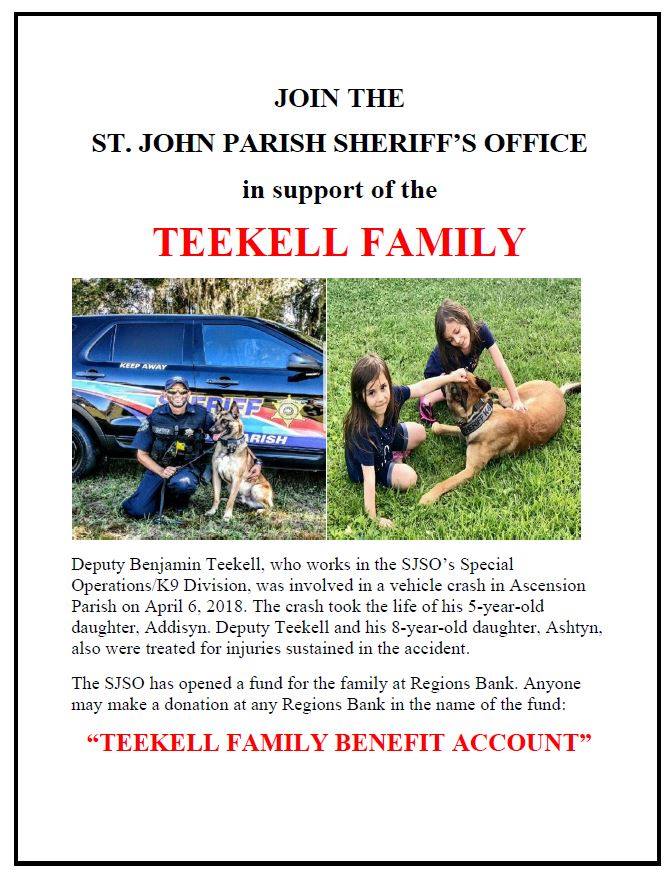 JOIN THE
ST. JOHN PARISH SHERIFF'S OFFICE
in support of the
TEEKELL FAMILY

KEEP AWAY
SHERIFF
PARISH

Deputy Benjamin Teekell, who works in the SJSO's Special Operations/K9 Division, was involved in a vehicle crash in Ascension Parish on April 6, 2018. The crash took the life of his 5-year-old daughter, Addisyn. Deputy Teekell and his 8-year-old daughter, Ashtyn, also were treated for injuries sustained in the accident.

The SJSO has opened a fund for the family at Regions Bank. Anyone may make a donation at any Regions Bank in the name of the fund:

"TEEKELL FAMILY BENEFIT ACCOUNT"